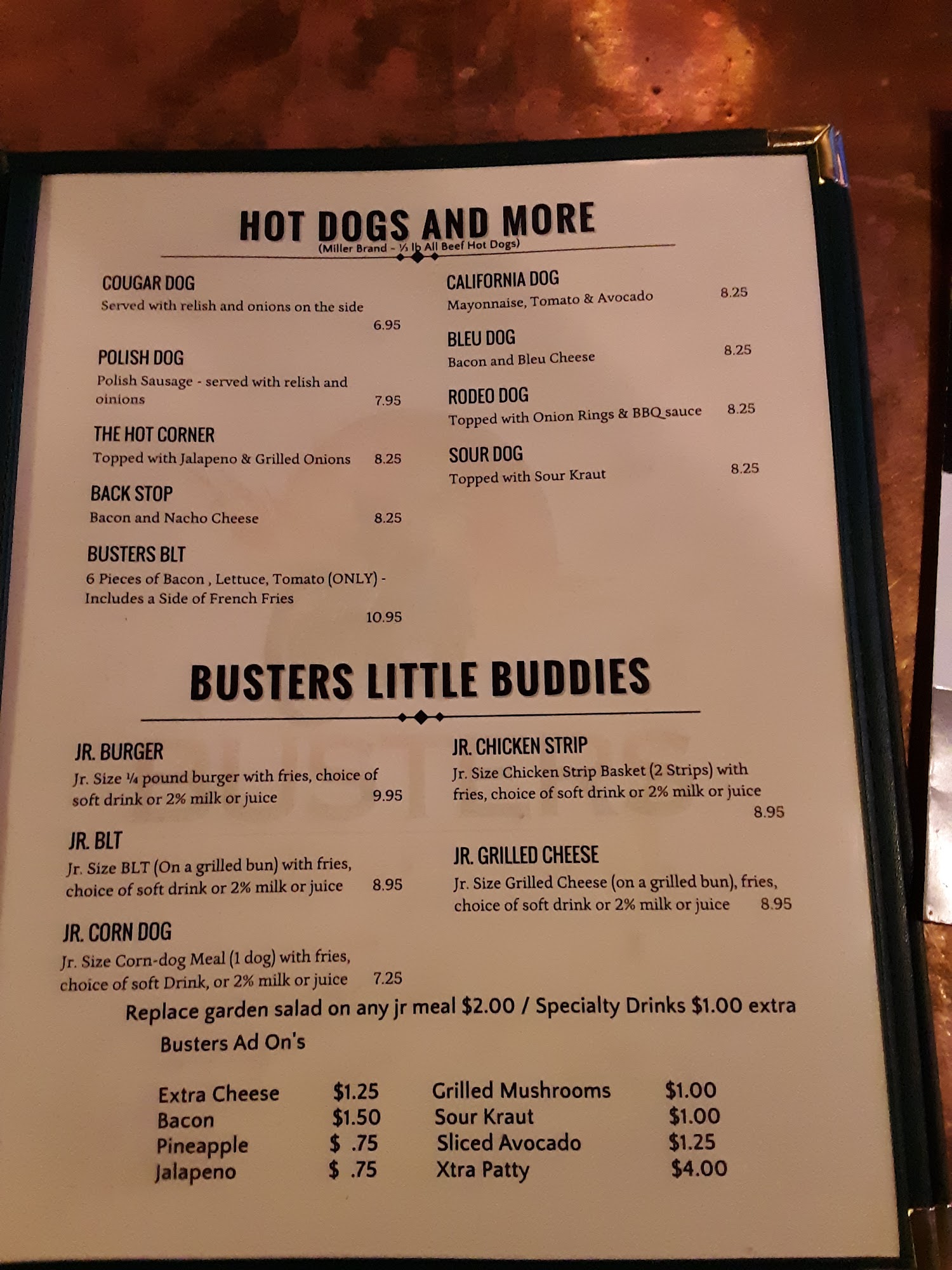 HOT DOGS AND MORE
(Miller Brand - ⅓ lb All Beef Hot Dogs)

COUGAR DOG
Served with relish and onions on the side
6.95

POLISH DOG
Polish Sausage - served with relish and oinions 7.95

THE HOT CORNER
Topped with Jalapeno & Grilled Onions 8.25

BACK STOP
Bacon and Nacho Cheese 8.25

BUSTERS BLT
6 Pieces of Bacon , Lettuce, Tomato (ONLY) - Includes a Side of French Fries
10.95

CALIFORNIA DOG
Mayonnaise, Tomato & Avocado 8.25

BLEU DOG
Bacon and Bleu Cheese 8.25

RODEO DOG
Topped with Onion Rings & BBQ sauce 8.25

SOUR DOG
Topped with Sour Kraut 8.25

BUSTERS LITTLE BUDDIES

JR. BURGER
Jr. Size ¼ pound burger with fries, choice of soft drink or 2% milk or juice 9.95

JR. BLT
Jr. Size BLT (On a grilled bun) with fries, choice of soft drink or 2% milk or juice 8.95

JR. CORN DOG
Jr. Size Corn-dog Meal (1 dog) with fries, choice of soft Drink, or 2% milk or juice 7.25

JR. CHICKEN STRIP
Jr. Size Chicken Strip Basket (2 Strips) with fries, choice of soft drink or 2% milk or juice
8.95

JR. GRILLED CHEESE
Jr. Size Grilled Cheese (on a grilled bun), fries, choice of soft drink or 2% milk or juice 8.95

Replace garden salad on any jr meal $2.00 / Specialty Drinks $1.00 extra

Busters Ad On's

Extra Cheese $1.25
Bacon $1.50
Pineapple $ .75
Jalapeno $ .75

Grilled Mushrooms $1.00
Sour Kraut $1.00
Sliced Avocado $1.25
Xtra Patty $4.00